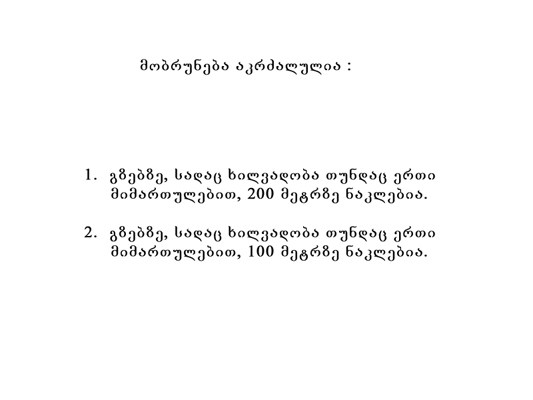 მობრუნება აკრძალულია :

1. გზებზე, სადაც ხილვადობა თუნდაც ერთი მიმართულებით, 200 მეტრზე ნაკლებია.

2. გზებზე, სადაც ხილვადობა თუნდაც ერთი მიმართულებით, 100 მეტრზე ნაკლებია.